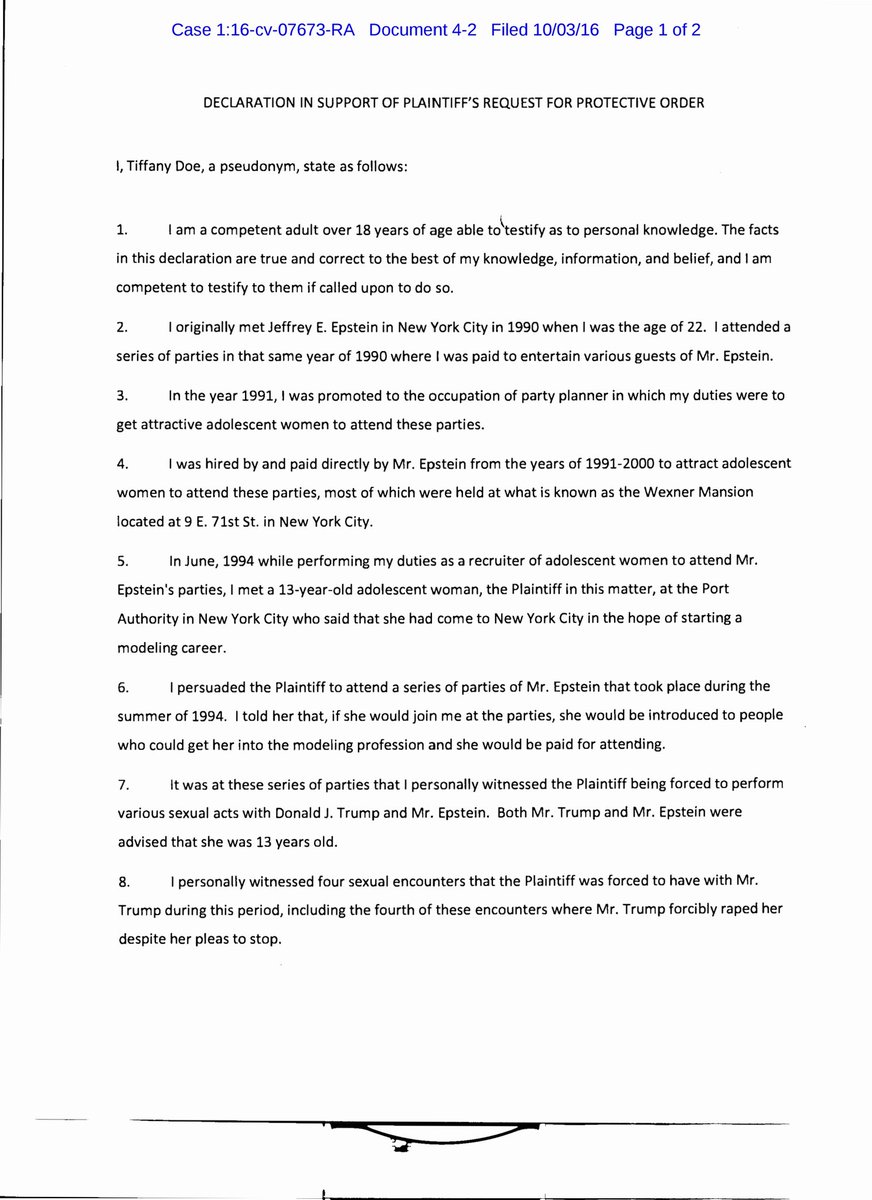 Case 1:16-cv-07673-RA Document 4-2 Filed 10/03/16 Page 1 of 2

DECLARATION IN SUPPORT OF PLAINTIFF'S REQUEST FOR PROTECTIVE ORDER

I, Tiffany Doe, a pseudonym, state as follows:

1. I am a competent adult over 18 years of age able to testify as to personal knowledge. The facts in this declaration are true and correct to the best of my knowledge, information, and belief, and I am competent to testify to them if called upon to do so.

2. I originally met Jeffrey E. Epstein in New York City in 1990 when I was the age of 22. I attended a series of parties in that same year of 1990 where I was paid to entertain various guests of Mr. Epstein.

3. In the year 1991, I was promoted to the occupation of party planner in which my duties were to get attractive adolescent women to attend these parties.

4. I was hired by and paid directly by Mr. Epstein from the years of 1991-2000 to attract adolescent women to attend these parties, most of which were held at what is known as the Wexner Mansion located at 9 E. 71st St. in New York City.

5. In June, 1994 while performing my duties as a recruiter of adolescent women to attend Mr. Epstein's parties, I met a 13-year-old adolescent woman, the Plaintiff in this matter, at the Port Authority in New York City who said that she had come to New York City in the hope of starting a modeling career.

6. I persuaded the Plaintiff to attend a series of parties of Mr. Epstein that took place during the summer of 1994. I told her that, if she would join me at the parties, she would be introduced to people who could get her into the modeling profession and she would be paid for attending.

7. It was at these series of parties that I personally witnessed the Plaintiff being forced to perform various sexual acts with Donald J. Trump and Mr. Epstein. Both Mr. Trump and Mr. Epstein were advised that she was 13 years old.

8. I personally witnessed four sexual encounters that the Plaintiff was forced to have with Mr. Trump during this period, including the fourth of these encounters where Mr. Trump forcibly raped her despite her pleas to stop.